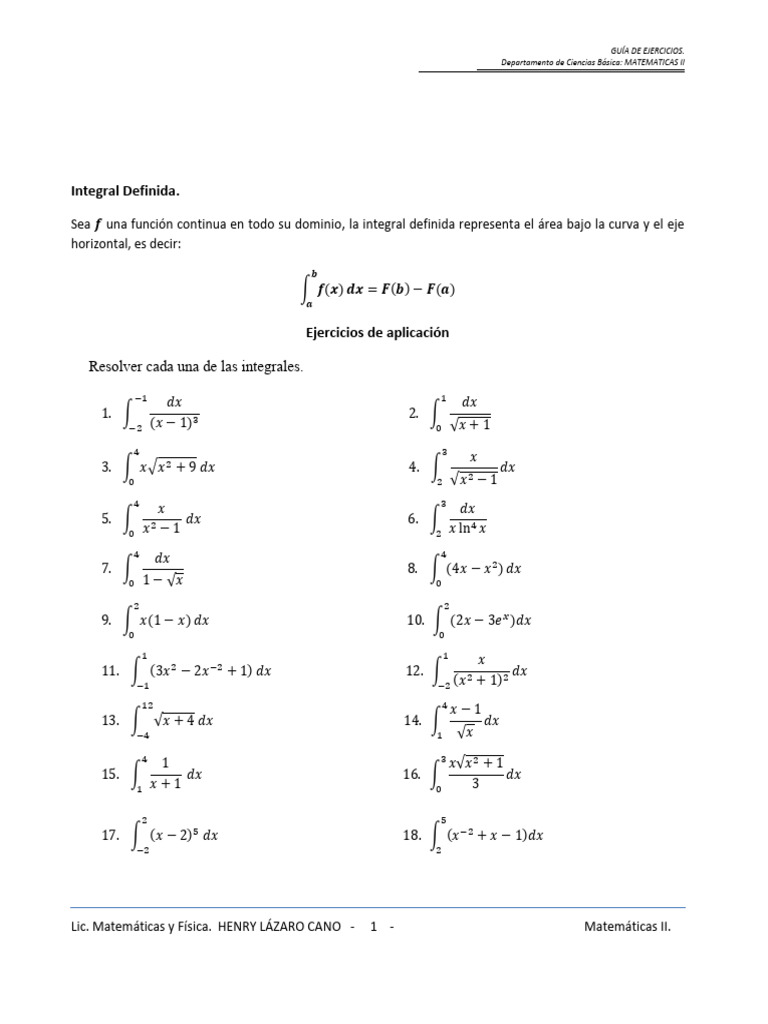 GUÍA DE EJERCICIOS.
Departamento de Ciencias Básica: MATEMATICAS II

Integral Definida.

Sea $f$ una función continua en todo su dominio, la integral definida representa el área bajo la curva y el eje horizontal, es decir:

$\int_a^b f(x)\,dx = F(b) - F(a)$

Ejercicios de aplicación

Resolver cada una de las integrales.

1. $\int_{-2}^{-1} \frac{dx}{(x-1)^3}$

2. $\int_0^1 \frac{dx}{\sqrt{x+1}}$

3. $\int_0^4 x\sqrt{x^2+9}\,dx$

4. $\int_2^3 \frac{x}{\sqrt{x^2-1}}dx$

5. $\int_0^4 \frac{x}{x^2-1}\,dx$

6. $\int_2^3 \frac{dx}{x\ln^4 x}$

7. $\int_0^4 \frac{dx}{1-\sqrt{x}}$

8. $\int_0^4 (4x-x^2)\,dx$

9. $\int_0^2 x(1-x)\,dx$

10. $\int_0^2 (2x-3e^x)dx$

11. $\int_{-1}^1 (3x^2-2x^{-2}+1)\,dx$

12. $\int_{-2}^1 \frac{x}{(x^2+1)^2}dx$

13. $\int_{-4}^{12} \sqrt{x+4}\,dx$

14. $\int_1^4 \frac{x-1}{\sqrt{x}}dx$

15. $\int_1^4 \frac{1}{x+1}\,dx$

16. $\int_0^3 \frac{x\sqrt{x^2+1}}{3}dx$

17. $\int_{-2}^2 (x-2)^5\,dx$

18. $\int_2^5 (x^{-2}+x-1)dx$

Lic. Matemáticas y Física. HENRY LÁZARO CANO - 1 - Matemáticas II.